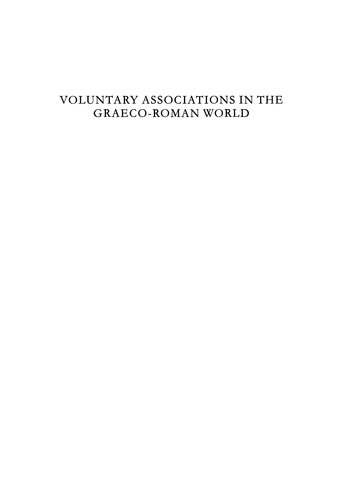 VOLUNTARY ASSOCIATIONS IN THE GRAECO-ROMAN WORLD